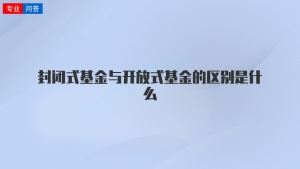 专业 问答

封闭式基金与开放式基金的区别是什么